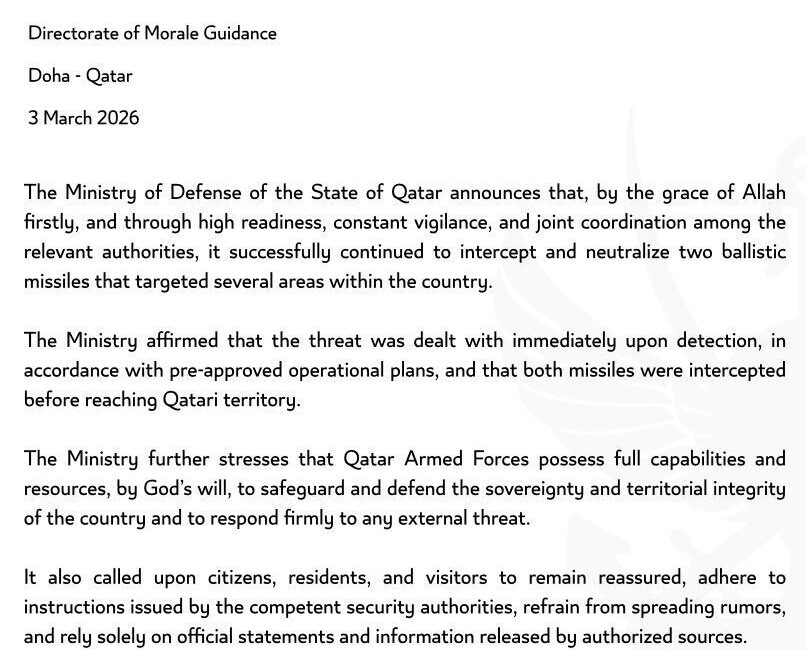 Directorate of Morale Guidance

Doha - Qatar

3 March 2026

The Ministry of Defense of the State of Qatar announces that, by the grace of Allah firstly, and through high readiness, constant vigilance, and joint coordination among the relevant authorities, it successfully continued to intercept and neutralize two ballistic missiles that targeted several areas within the country.

The Ministry affirmed that the threat was dealt with immediately upon detection, in accordance with pre-approved operational plans, and that both missiles were intercepted before reaching Qatari territory.

The Ministry further stresses that Qatar Armed Forces possess full capabilities and resources, by God's will, to safeguard and defend the sovereignty and territorial integrity of the country and to respond firmly to any external threat.

It also called upon citizens, residents, and visitors to remain reassured, adhere to instructions issued by the competent security authorities, refrain from spreading rumors, and rely solely on official statements and information released by authorized sources.